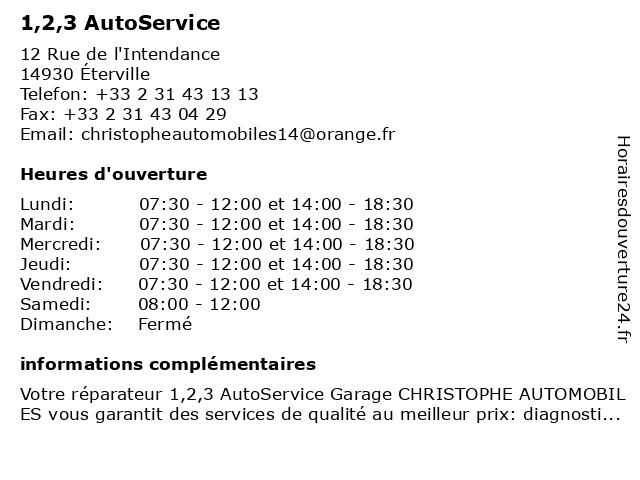 1,2,3 AutoService

12 Rue de l'Intendance
14930 Éterville
Telefon: +33 2 31 43 13 13
Fax: +33 2 31 43 04 29
Email: christopheautomobiles14@orange.fr

Heures d'ouverture

| | |
|---|---|
| Lundi: | 07:30 - 12:00 et 14:00 - 18:30 |
| Mardi: | 07:30 - 12:00 et 14:00 - 18:30 |
| Mercredi: | 07:30 - 12:00 et 14:00 - 18:30 |
| Jeudi: | 07:30 - 12:00 et 14:00 - 18:30 |
| Vendredi: | 07:30 - 12:00 et 14:00 - 18:30 |
| Samedi: | 08:00 - 12:00 |
| Dimanche: | Fermé |

informations complémentaires

Votre réparateur 1,2,3 AutoService Garage CHRISTOPHE AUTOMOBILES vous garantit des services de qualité au meilleur prix: diagnosti...

Horairesdouverture24.fr